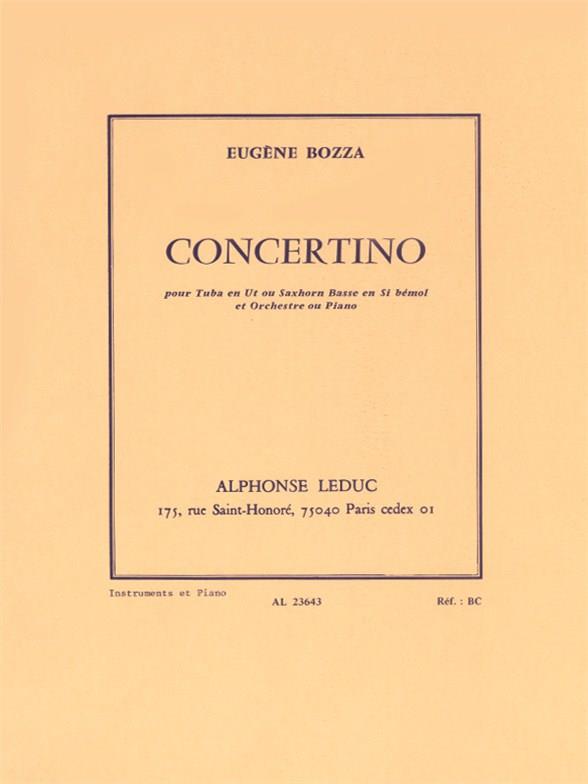 EUGÈNE BOZZA

CONCERTINO

pour Tuba en Ut ou Saxhorn Basse en Si bémol et Orchestre ou Piano

ALPHONSE LEDUC
175, rue Saint-Honoré, 75040 Paris cedex 01

Instruments et Piano

AL 23643

Réf. : BC